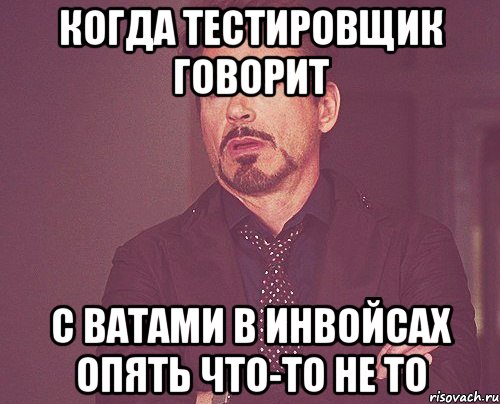 КОГДА ТЕСТИРОВЩИК ГОВОРИТ

С ВАТАМИ В ИНВОЙСАХ ОПЯТЬ ЧТО-ТО НЕ ТО

risovach.ru